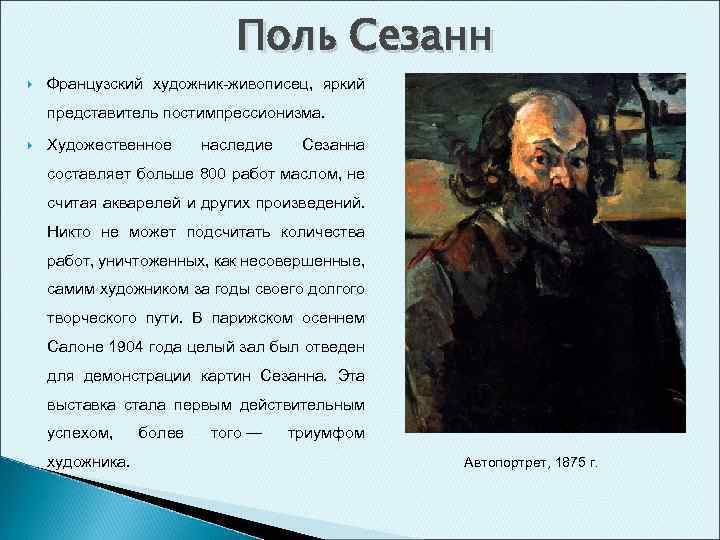 Поль Сезанн

Французский художник-живописец, яркий представитель постимпрессионизма.

Художественное наследие Сезанна составляет больше 800 работ маслом, не считая акварелей и других произведений. Никто не может подсчитать количества работ, уничтоженных, как несовершенные, самим художником за годы своего долгого творческого пути. В парижском осеннем Салоне 1904 года целый зал был отведен для демонстрации картин Сезанна. Эта выставка стала первым действительным успехом, более того — триумфом художника.

Автопортрет, 1875 г.